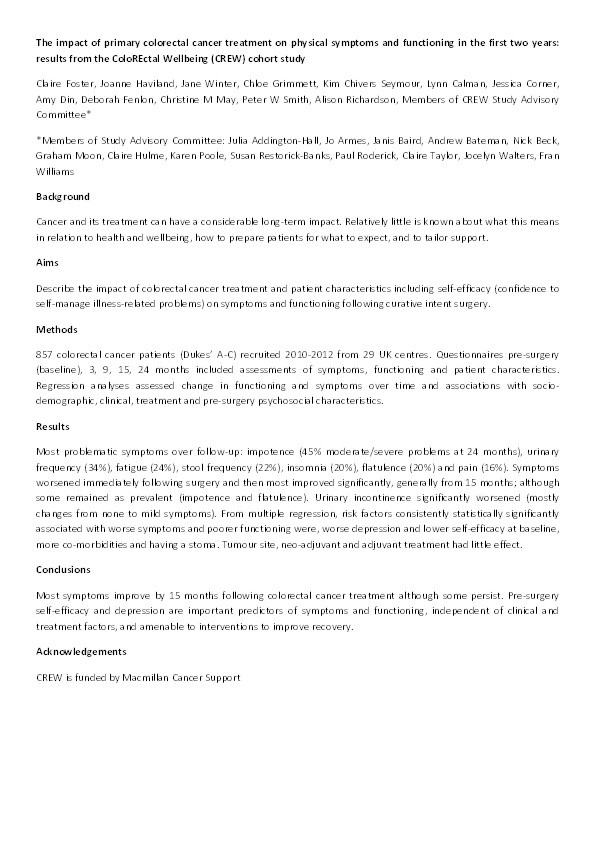 The impact of primary colorectal cancer treatment on physical symptoms and functioning in the first two years: results from the ColoREctal Wellbeing (CREW) cohort study

Claire Foster, Joanne Haviland, Jane Winter, Chloe Grimmett, Kim Chivers Seymour, Lynn Calman, Jessica Corner, Amy Din, Deborah Fenlon, Christine M May, Peter W Smith, Alison Richardson, Members of CREW Study Advisory Committee*

*Members of Study Advisory Committee: Julia Addington-Hall, Jo Armes, Janis Baird, Andrew Bateman, Nick Beck, Graham Moon, Claire Hulme, Karen Poole, Susan Restorick-Banks, Paul Roderick, Claire Taylor, Jocelyn Walters, Fran Williams

Background

Cancer and its treatment can have a considerable long-term impact. Relatively little is known about what this means in relation to health and wellbeing, how to prepare patients for what to expect, and to tailor support.

Aims

Describe the impact of colorectal cancer treatment and patient characteristics including self-efficacy (confidence to self-manage illness-related problems) on symptoms and functioning following curative intent surgery.

Methods

857 colorectal cancer patients (Dukes' A-C) recruited 2010-2012 from 29 UK centres. Questionnaires pre-surgery (baseline), 3, 9, 15, 24 months included assessments of symptoms, functioning and patient characteristics. Regression analyses assessed change in functioning and symptoms over time and associations with socio-demographic, clinical, treatment and pre-surgery psychosocial characteristics.

Results

Most problematic symptoms over follow-up: impotence (45% moderate/severe problems at 24 months), urinary frequency (34%), fatigue (24%), stool frequency (22%), insomnia (20%), flatulence (20%) and pain (16%). Symptoms worsened immediately following surgery and then most improved significantly, generally from 15 months; although some remained as prevalent (impotence and flatulence). Urinary incontinence significantly worsened (mostly changes from none to mild symptoms). From multiple regression, risk factors consistently statistically significantly associated with worse symptoms and poorer functioning were, worse depression and lower self-efficacy at baseline, more co-morbidities and having a stoma. Tumour site, neo-adjuvant and adjuvant treatment had little effect.

Conclusions

Most symptoms improve by 15 months following colorectal cancer treatment although some persist. Pre-surgery self-efficacy and depression are important predictors of symptoms and functioning, independent of clinical and treatment factors, and amenable to interventions to improve recovery.

Acknowledgements

CREW is funded by Macmillan Cancer Support